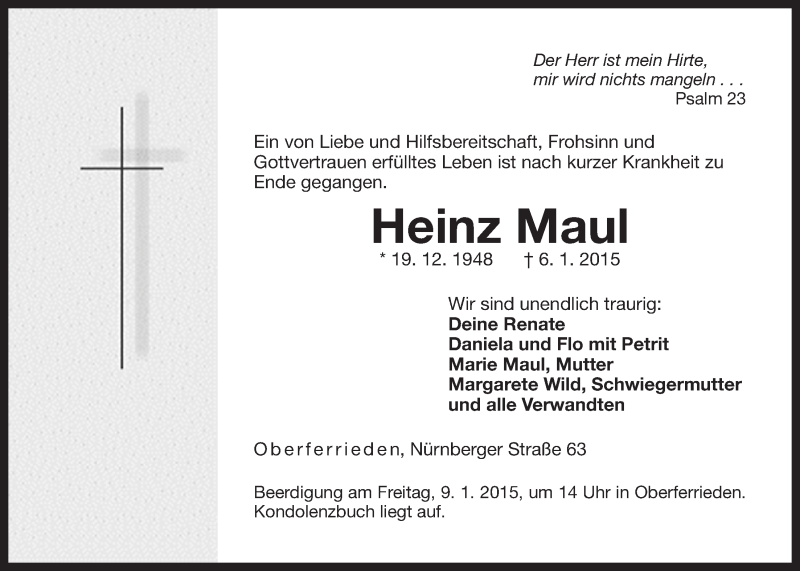 Der Herr ist mein Hirte,
mir wird nichts mangeln . . .
Psalm 23

Ein von Liebe und Hilfsbereitschaft, Frohsinn und Gottvertrauen erfülltes Leben ist nach kurzer Krankheit zu Ende gegangen.

Heinz Maul

* 19. 12. 1948 † 6. 1. 2015

Wir sind unendlich traurig:
Deine Renate
Daniela und Flo mit Petrit
Marie Maul, Mutter
Margarete Wild, Schwiegermutter
und alle Verwandten

Oberferrieden, Nürnberger Straße 63

Beerdigung am Freitag, 9. 1. 2015, um 14 Uhr in Oberferrieden.
Kondolenzbuch liegt auf.